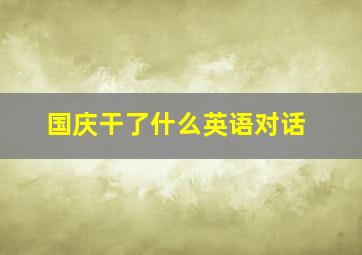 国庆干了什么英语对话